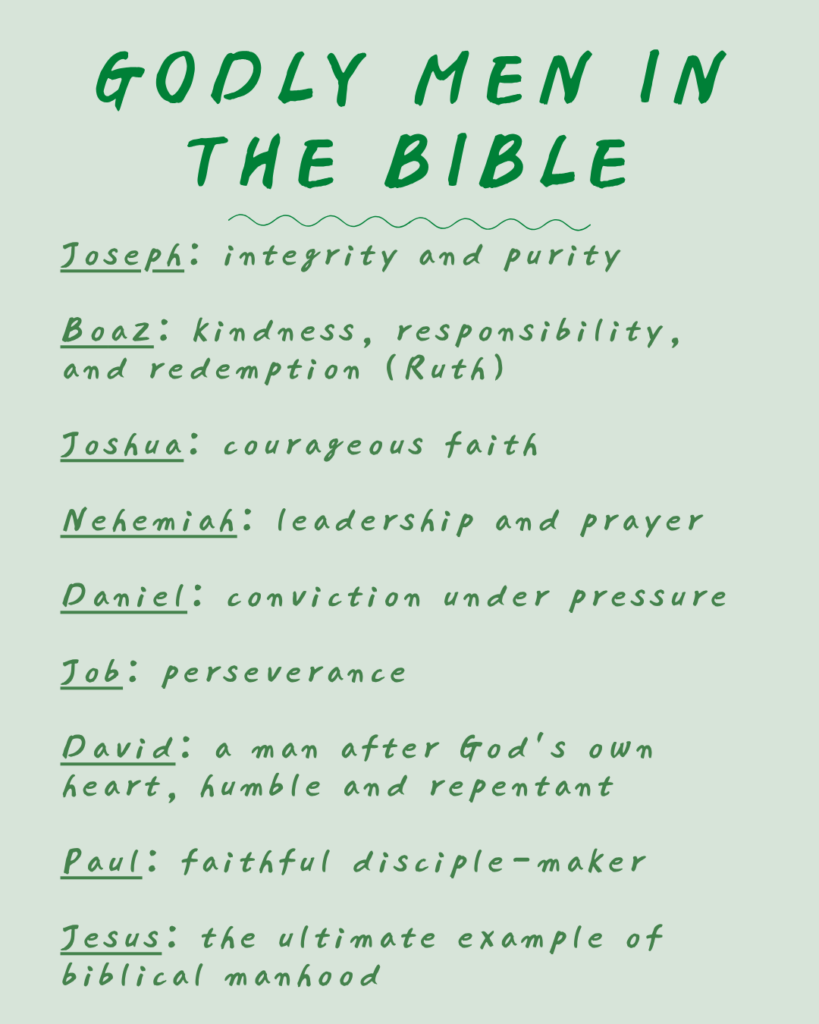 GODLY MEN IN THE BIBLE

Joseph: integrity and purity

Boaz: kindness, responsibility, and redemption (Ruth)

Joshua: courageous faith

Nehemiah: leadership and prayer

Daniel: conviction under pressure

Job: perseverance

David: a man after God's own heart, humble and repentant

Paul: faithful disciple-maker

Jesus: the ultimate example of biblical manhood